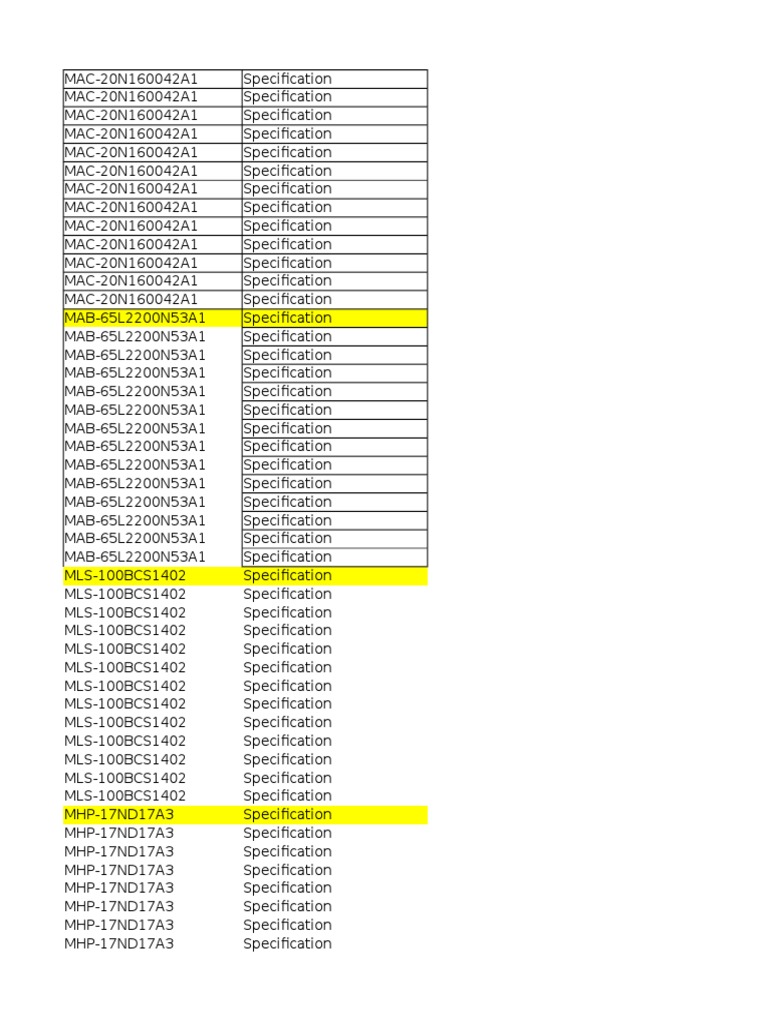 | | |
|---|---|
| MAC-20N160042A1 | Specification |
| MAC-20N160042A1 | Specification |
| MAC-20N160042A1 | Specification |
| MAC-20N160042A1 | Specification |
| MAC-20N160042A1 | Specification |
| MAC-20N160042A1 | Specification |
| MAC-20N160042A1 | Specification |
| MAC-20N160042A1 | Specification |
| MAC-20N160042A1 | Specification |
| MAC-20N160042A1 | Specification |
| MAC-20N160042A1 | Specification |
| MAC-20N160042A1 | Specification |
| MAC-20N160042A1 | Specification |
| MAB-65L2200N53A1 | Specification |
| MAB-65L2200N53A1 | Specification |
| MAB-65L2200N53A1 | Specification |
| MAB-65L2200N53A1 | Specification |
| MAB-65L2200N53A1 | Specification |
| MAB-65L2200N53A1 | Specification |
| MAB-65L2200N53A1 | Specification |
| MAB-65L2200N53A1 | Specification |
| MAB-65L2200N53A1 | Specification |
| MAB-65L2200N53A1 | Specification |
| MAB-65L2200N53A1 | Specification |
| MAB-65L2200N53A1 | Specification |
| MAB-65L2200N53A1 | Specification |
| MLS-100BCS1402 | Specification |
| MLS-100BCS1402 | Specification |
| MLS-100BCS1402 | Specification |
| MLS-100BCS1402 | Specification |
| MLS-100BCS1402 | Specification |
| MLS-100BCS1402 | Specification |
| MLS-100BCS1402 | Specification |
| MLS-100BCS1402 | Specification |
| MLS-100BCS1402 | Specification |
| MLS-100BCS1402 | Specification |
| MLS-100BCS1402 | Specification |
| MLS-100BCS1402 | Specification |
| MLS-100BCS1402 | Specification |
| MHP-17ND17A3 | Specification |
| MHP-17ND17A3 | Specification |
| MHP-17ND17A3 | Specification |
| MHP-17ND17A3 | Specification |
| MHP-17ND17A3 | Specification |
| MHP-17ND17A3 | Specification |
| MHP-17ND17A3 | Specification |
| MHP-17ND17A3 | Specification |